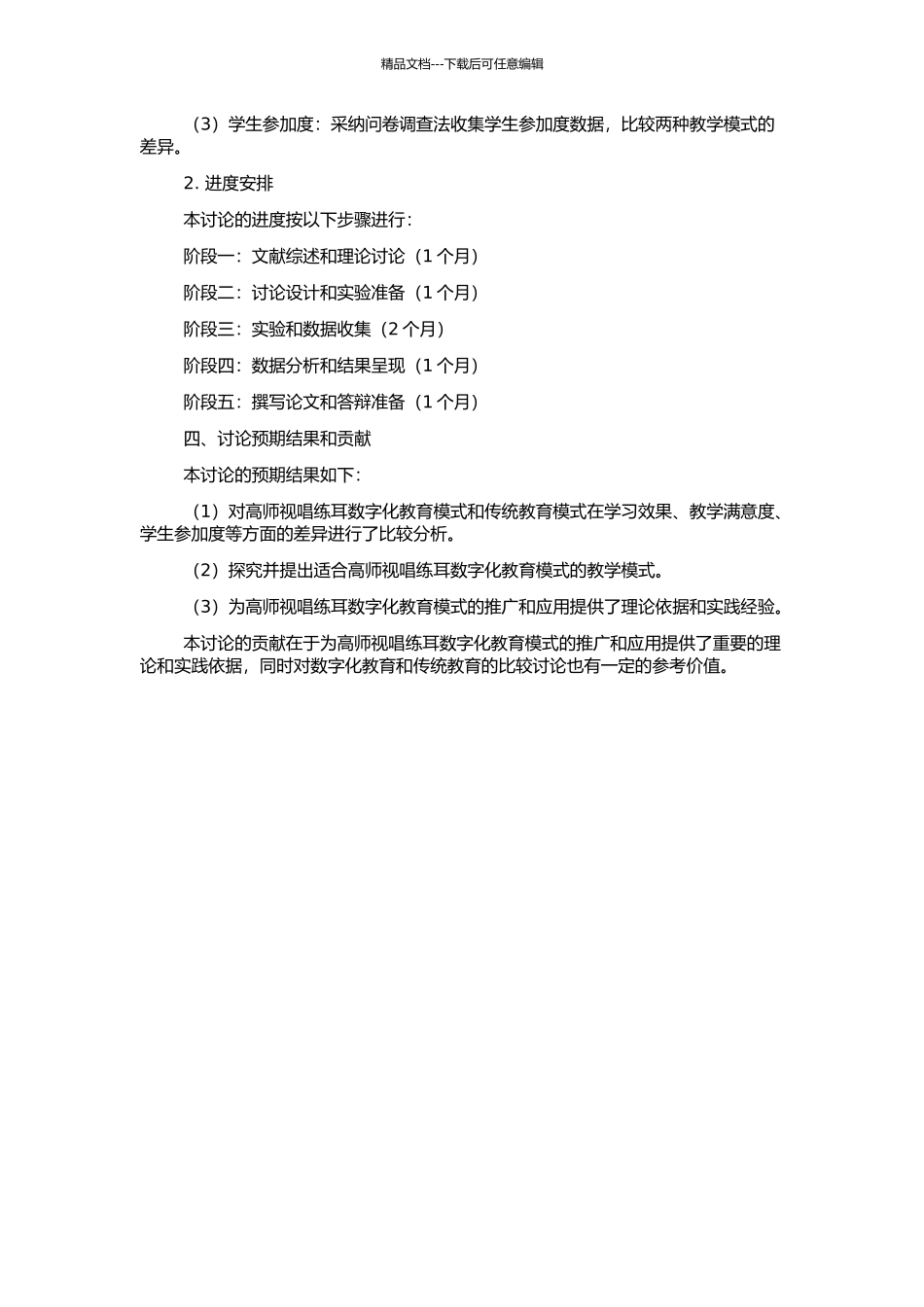 精品文档---下载后可任意编辑

（3）学生参加度：采纳问卷调查法收集学生参加度数据，比较两种教学模式的差异。

2. 进度安排

本讨论的进度按以下步骤进行：

阶段一：文献综述和理论讨论（1 个月）

阶段二：讨论设计和实验准备（1 个月）

阶段三：实验和数据收集（2 个月）

阶段四：数据分析和结果呈现（1 个月）

阶段五：撰写论文和答辩准备（1 个月）

四、讨论预期结果和贡献

本讨论的预期结果如下：

（1）对高师视唱练耳数字化教育模式和传统教育模式在学习效果、教学满意度、学生参加度等方面的差异进行了比较分析。

（2）探究并提出适合高师视唱练耳数字化教育模式的教学模式。

（3）为高师视唱练耳数字化教育模式的推广和应用提供了理论依据和实践经验。

本讨论的贡献在于为高师视唱练耳数字化教育模式的推广和应用提供了重要的理论和实践依据，同时对数字化教育和传统教育的比较讨论也有一定的参考价值。